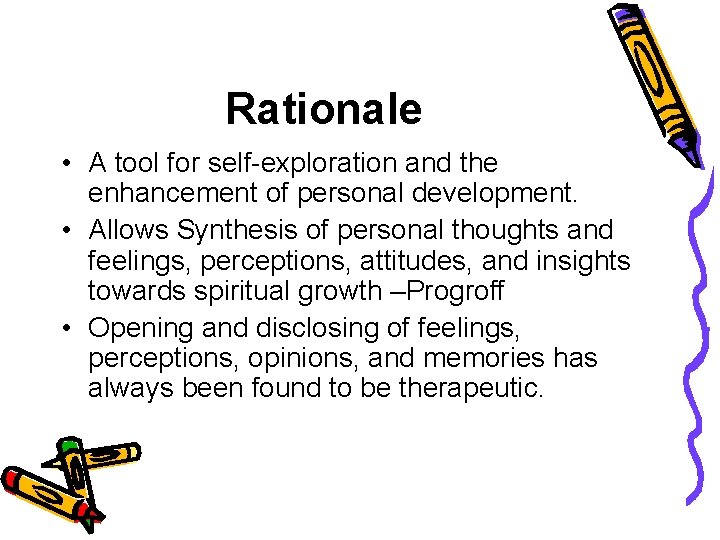 Rationale

• A tool for self-exploration and the enhancement of personal development.
• Allows Synthesis of personal thoughts and feelings, perceptions, attitudes, and insights towards spiritual growth –Progroff
• Opening and disclosing of feelings, perceptions, opinions, and memories has always been found to be therapeutic.